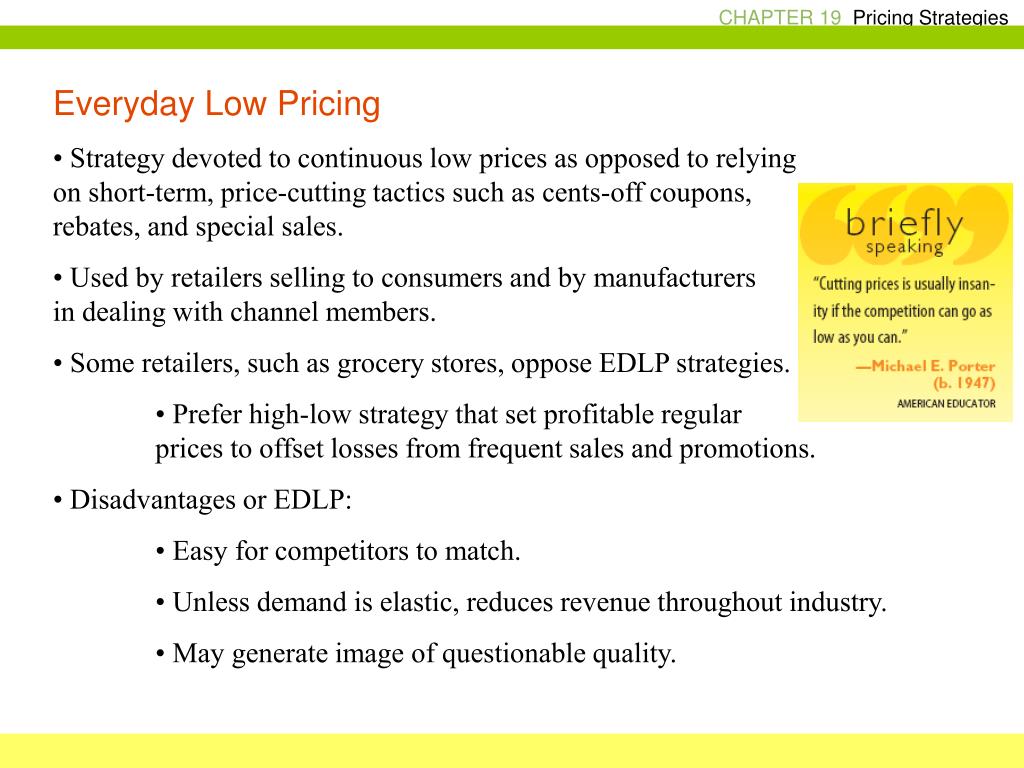 CHAPTER 19 Pricing Strategies

Everyday Low Pricing

• Strategy devoted to continuous low prices as opposed to relying on short-term, price-cutting tactics such as cents-off coupons, rebates, and special sales.

• Used by retailers selling to consumers and by manufacturers in dealing with channel members.

• Some retailers, such as grocery stores, oppose EDLP strategies.

• Prefer high-low strategy that set profitable regular prices to offset losses from frequent sales and promotions.

• Disadvantages or EDLP:

• Easy for competitors to match.

• Unless demand is elastic, reduces revenue throughout industry.

• May generate image of questionable quality.

briefly speaking

"Cutting prices is usually insanity if the competition can go as low as you can."

—Michael E. Porter (b. 1947)

AMERICAN EDUCATOR